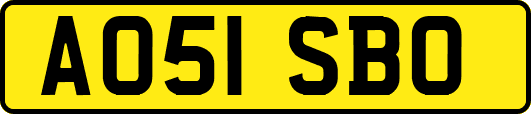 AO51 SBO